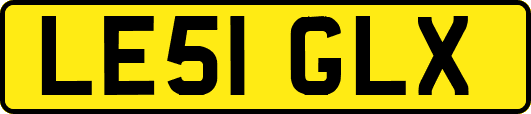 LE51 GLX